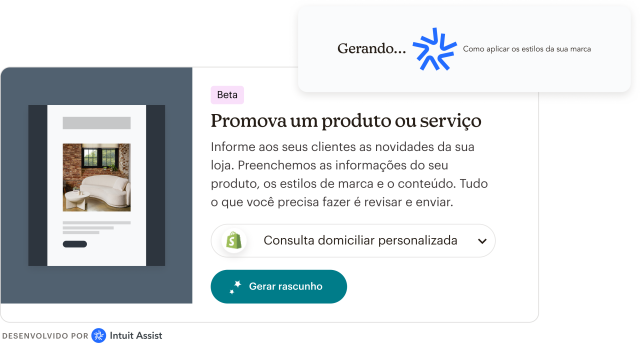 Gerando...

Como aplicar os estilos da sua marca

Beta

Promova um produto ou serviço

Informe aos seus clientes as novidades da sua loja. Preenchemos as informações do seu produto, os estilos de marca e o conteúdo. Tudo o que você precisa fazer é revisar e enviar.

Consulta domiciliar personalizada

Gerar rascunho

DESENVOLVIDO POR Intuit Assist